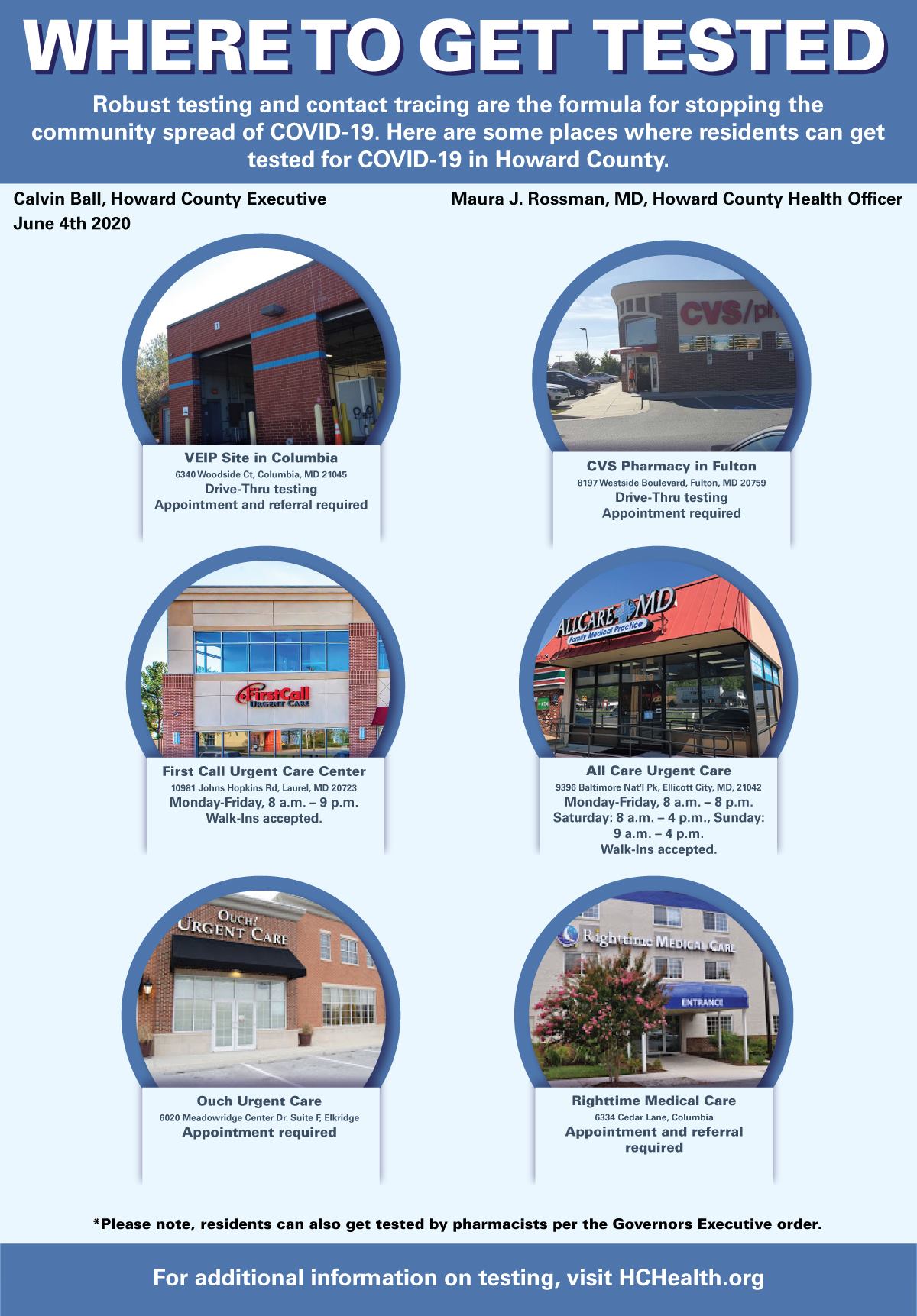 WHERE TO GET TESTED

Robust testing and contact tracing are the formula for stopping the community spread of COVID-19. Here are some places where residents can get tested for COVID-19 in Howard County.

Calvin Ball, Howard County Executive
June 4th 2020

Maura J. Rossman, MD, Howard County Health Officer

VEIP Site in Columbia
6340 Woodside Ct, Columbia, MD 21045
Drive-Thru testing
Appointment and referral required

CVS Pharmacy in Fulton
8197 Westside Boulevard, Fulton, MD 20759
Drive-Thru testing
Appointment required

First Call Urgent Care Center
10981 Johns Hopkins Rd, Laurel, MD 20723
Monday-Friday, 8 a.m. – 9 p.m.
Walk-Ins accepted.

All Care Urgent Care
9396 Baltimore Nat'l Pk, Ellicott City, MD, 21042
Monday-Friday, 8 a.m. – 8 p.m.
Saturday: 8 a.m. – 4 p.m., Sunday: 9 a.m. – 4 p.m.
Walk-Ins accepted.

Ouch Urgent Care
6020 Meadowridge Center Dr. Suite F, Elkridge
Appointment required

Righttime Medical Care
6334 Cedar Lane, Columbia
Appointment and referral required

*Please note, residents can also get tested by pharmacists per the Governors Executive order.

For additional information on testing, visit HCHealth.org